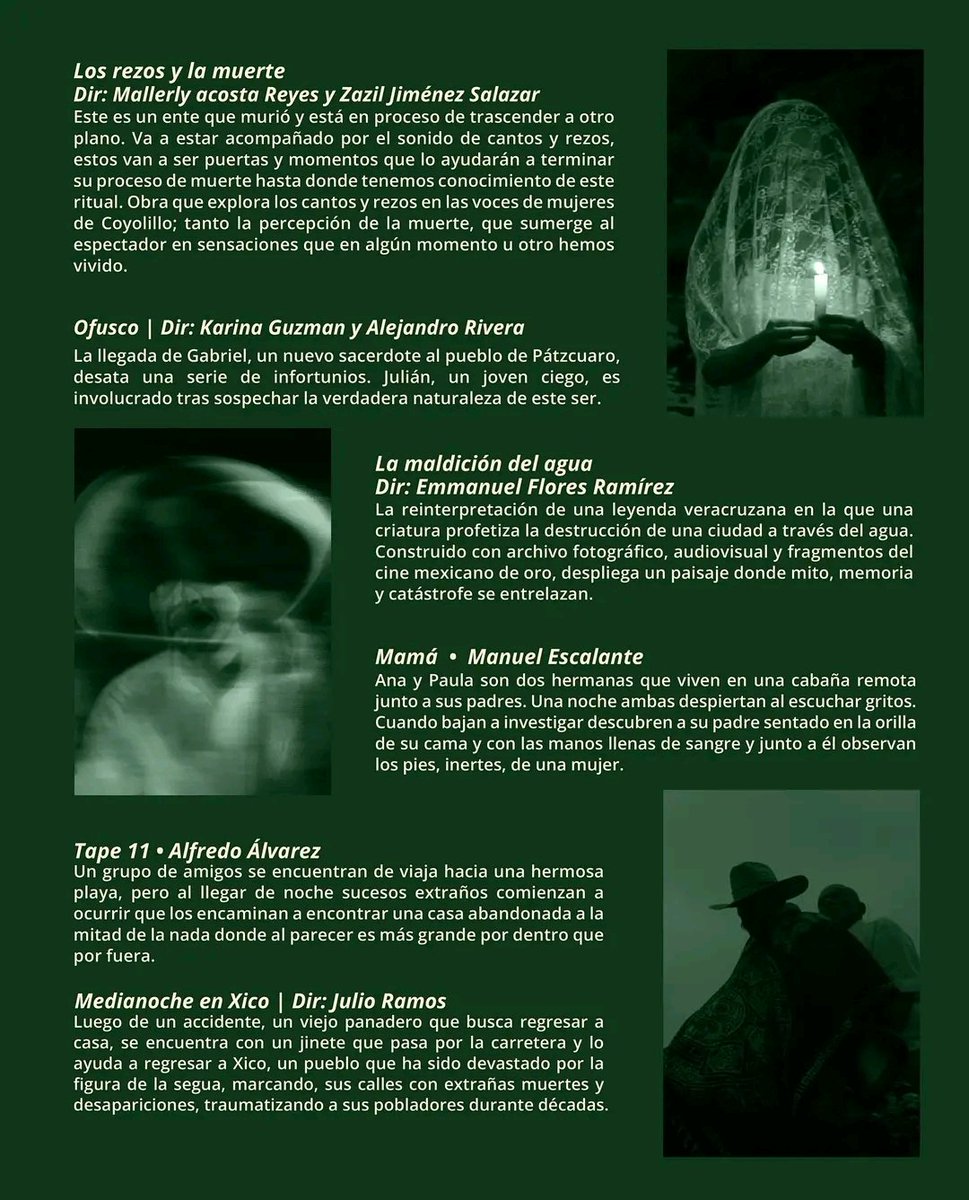 Los rezos y la muerte
Dir: Mallerly acosta Reyes y Zazil Jiménez Salazar
Este es un ente que murió y está en proceso de trascender a otro plano. Va a estar acompañado por el sonido de cantos y rezos, estos van a ser puertas y momentos que lo ayudarán a terminar su proceso de muerte hasta donde tenemos conocimiento de este ritual. Obra que explora los cantos y rezos en las voces de mujeres de Coyolillo; tanto la percepción de la muerte, que sumerge al espectador en sensaciones que en algún momento u otro hemos vivido.

Ofusco | Dir: Karina Guzman y Alejandro Rivera
La llegada de Gabriel, un nuevo sacerdote al pueblo de Pátzcuaro, desata una serie de infortunios. Julián, un joven ciego, es involucrado tras sospechar la verdadera naturaleza de este ser.

La maldición del agua
Dir: Emmanuel Flores Ramírez
La reinterpretación de una leyenda veracruzana en la que una criatura profetiza la destrucción de una ciudad a través del agua. Construido con archivo fotográfico, audiovisual y fragmentos del cine mexicano de oro, despliega un paisaje donde mito, memoria y catástrofe se entrelazan.

Mamá • Manuel Escalante
Ana y Paula son dos hermanas que viven en una cabaña remota junto a sus padres. Una noche ambas despiertan al escuchar gritos. Cuando bajan a investigar descubren a su padre sentado en la orilla de su cama y con las manos llenas de sangre y junto a él observan los pies, inertes, de una mujer.

Tape 11 • Alfredo Álvarez
Un grupo de amigos se encuentran de viaja hacia una hermosa playa, pero al llegar de noche sucesos extraños comienzan a ocurrir que los encaminan a encontrar una casa abandonada a la mitad de la nada donde al parecer es más grande por dentro que por fuera.

Medianoche en Xico | Dir: Julio Ramos
Luego de un accidente, un viejo panadero que busca regresar a casa, se encuentra con un jinete que pasa por la carretera y lo ayuda a regresar a Xico, un pueblo que ha sido devastado por la figura de la segua, marcando, sus calles con extrañas muertes y desapariciones, traumatizando a sus pobladores durante décadas.